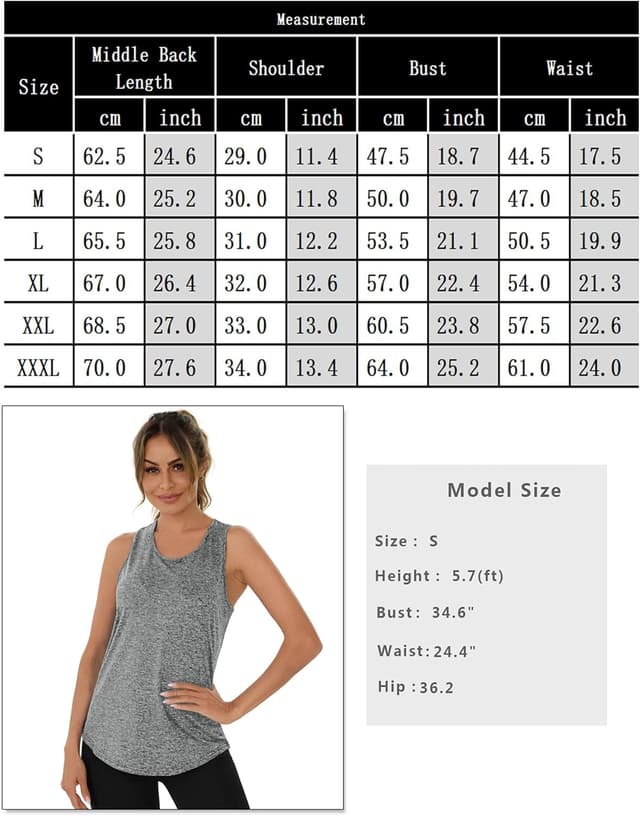 Measurement

| Size | Middle Back Length cm | Middle Back Length inch | Shoulder cm | Shoulder inch | Bust cm | Bust inch | Waist cm | Waist inch |
|---|---|---|---|---|---|---|---|---|
| S | 62.5 | 24.6 | 29.0 | 11.4 | 47.5 | 18.7 | 44.5 | 17.5 |
| M | 64.0 | 25.2 | 30.0 | 11.8 | 50.0 | 19.7 | 47.0 | 18.5 |
| L | 65.5 | 25.8 | 31.0 | 12.2 | 53.5 | 21.1 | 50.5 | 19.9 |
| XL | 67.0 | 26.4 | 32.0 | 12.6 | 57.0 | 22.4 | 54.0 | 21.3 |
| XXL | 68.5 | 27.0 | 33.0 | 13.0 | 60.5 | 23.8 | 57.5 | 22.6 |
| XXXL | 70.0 | 27.6 | 34.0 | 13.4 | 64.0 | 25.2 | 61.0 | 24.0 |

Model Size

Size : S

Height : 5.7(ft)

Bust: 34.6"

Waist:24.4"

Hip :36.2